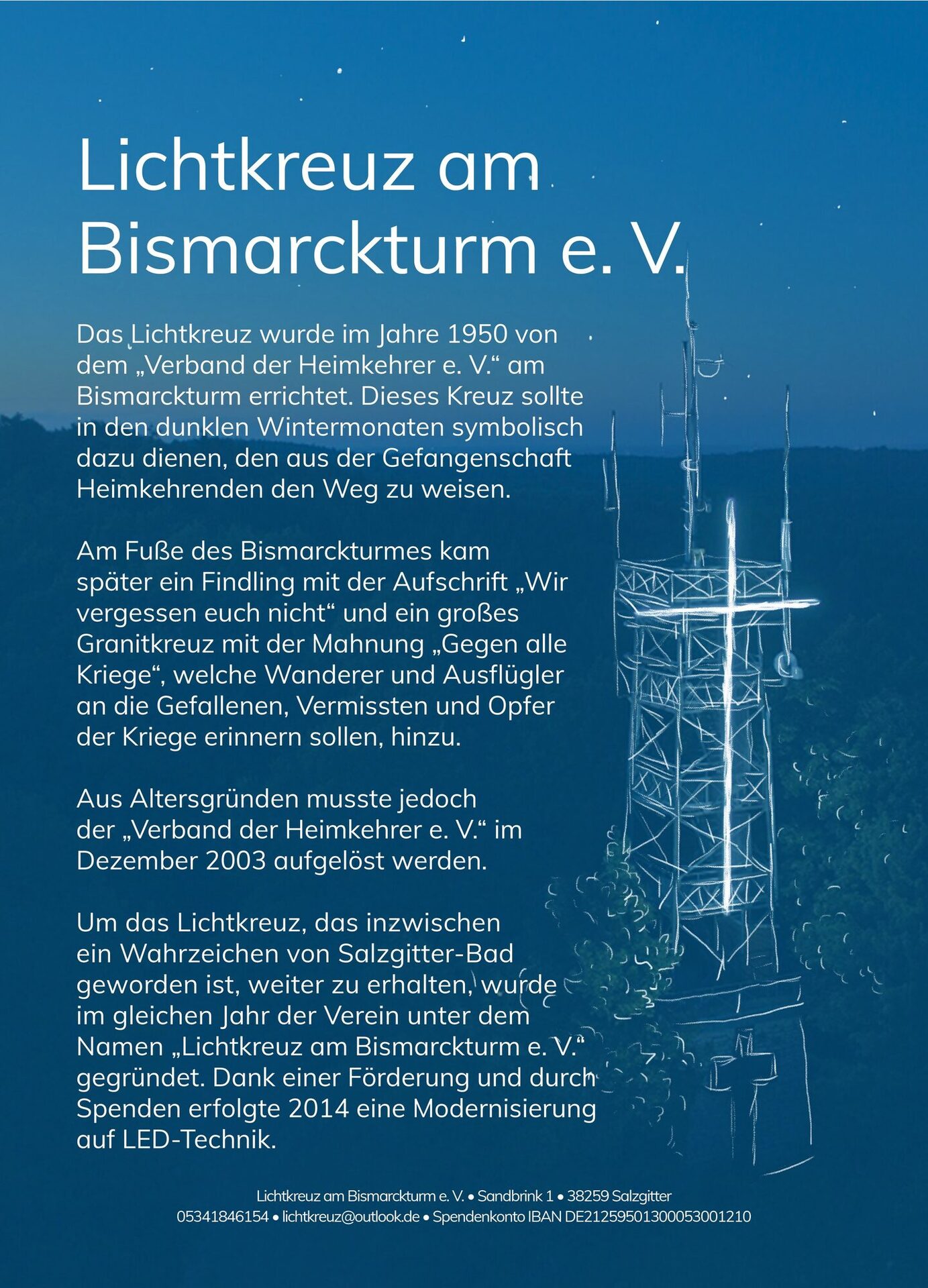 Lichtkreuz am Bismarckturm e. V.

Das Lichtkreuz wurde im Jahre 1950 von dem „Verband der Heimkehrer e. V.“ am Bismarckturm errichtet. Dieses Kreuz sollte in den dunklen Wintermonaten symbolisch dazu dienen, den aus der Gefangenschaft Heimkehrenden den Weg zu weisen.

Am Fuße des Bismarckturmes kam später ein Findling mit der Aufschrift „Wir vergessen euch nicht“ und ein großes Granitkreuz mit der Mahnung „Gegen alle Kriege“, welche Wanderer und Ausflügler an die Gefallenen, Vermissten und Opfer der Kriege erinnern sollen, hinzu.

Aus Altersgründen musste jedoch der „Verband der Heimkehrer e. V.“ im Dezember 2003 aufgelöst werden.

Um das Lichtkreuz, das inzwischen ein Wahrzeichen von Salzgitter-Bad geworden ist, weiter zu erhalten, wurde im gleichen Jahr der Verein unter dem Namen „Lichtkreuz am Bismarckturm e. V.“ gegründet. Dank einer Förderung und durch Spenden erfolgte 2014 eine Modernisierung auf LED-Technik.

Lichtkreuz am Bismarckturm e. V. • Sandbrink 1 • 38259 Salzgitter
05341846154 • lichtkreuz@outlook.de • Spendenkonto IBAN DE21259501300053001210